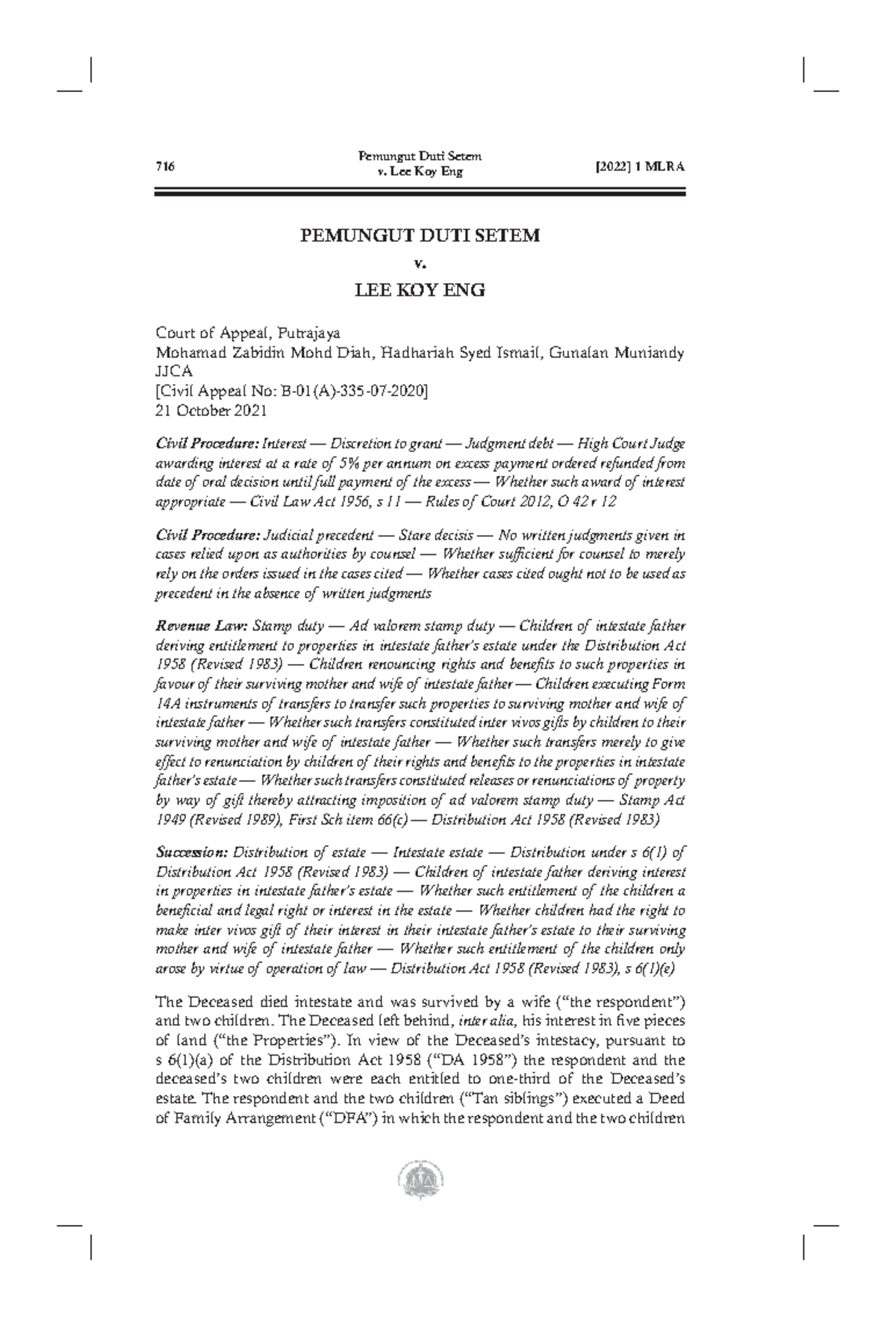 716

Pemungut Duti Setem
v. Lee Koy Eng

[2022] 1 MLRA

PEMUNGUT DUTI SETEM

v.

LEE KOY ENG

Court of Appeal, Putrajaya
Mohamad Zabidin Mohd Diah, Hadhariah Syed Ismail, Gunalan Muniandy JJCA
[Civil Appeal No: B-01(A)-335-07-2020]
21 October 2021

Civil Procedure: Interest — Discretion to grant — Judgment debt — High Court Judge awarding interest at a rate of 5% per annum on excess payment ordered refunded from date of oral decision until full payment of the excess — Whether such award of interest appropriate — Civil Law Act 1956, s 11 — Rules of Court 2012, O 42 r 12

Civil Procedure: Judicial precedent — Stare decisis — No written judgments given in cases relied upon as authorities by counsel — Whether sufficient for counsel to merely rely on the orders issued in the cases cited — Whether cases cited ought not to be used as precedent in the absence of written judgments

Revenue Law: Stamp duty — Ad valorem stamp duty — Children of intestate father deriving entitlement to properties in intestate father's estate under the Distribution Act 1958 (Revised 1983) — Children renouncing rights and benefits to such properties in favour of their surviving mother and wife of intestate father — Children executing Form 14A instruments of transfers to transfer such properties to surviving mother and wife of intestate father — Whether such transfers constituted inter vivos gifts by children to their surviving mother and wife of intestate father — Whether such transfers merely to give effect to renunciation by children of their rights and benefits to the properties in intestate father's estate — Whether such transfers constituted releases or renunciations of property by way of gift thereby attracting imposition of ad valorem stamp duty — Stamp Act 1949 (Revised 1989), First Sch item 66(c) — Distribution Act 1958 (Revised 1983)

Succession: Distribution of estate — Intestate estate — Distribution under s 6(1) of Distribution Act 1958 (Revised 1983) — Children of intestate father deriving interest in properties in intestate father's estate — Whether such entitlement of the children a beneficial and legal right or interest in the estate — Whether children had the right to make inter vivos gift of their interest in their intestate father's estate to their surviving mother and wife of intestate father — Whether such entitlement of the children only arose by virtue of operation of law — Distribution Act 1958 (Revised 1983), s 6(1)(e)

The Deceased died intestate and was survived by a wife ("the respondent") and two children. The Deceased left behind, inter alia, his interest in five pieces of land ("the Properties"). In view of the Deceased's intestacy, pursuant to s 6(1)(a) of the Distribution Act 1958 ("DA 1958") the respondent and the deceased's two children were each entitled to one-third of the Deceased's estate. The respondent and the two children ("Tan siblings") executed a Deed of Family Arrangement ("DFA") in which the respondent and the two children